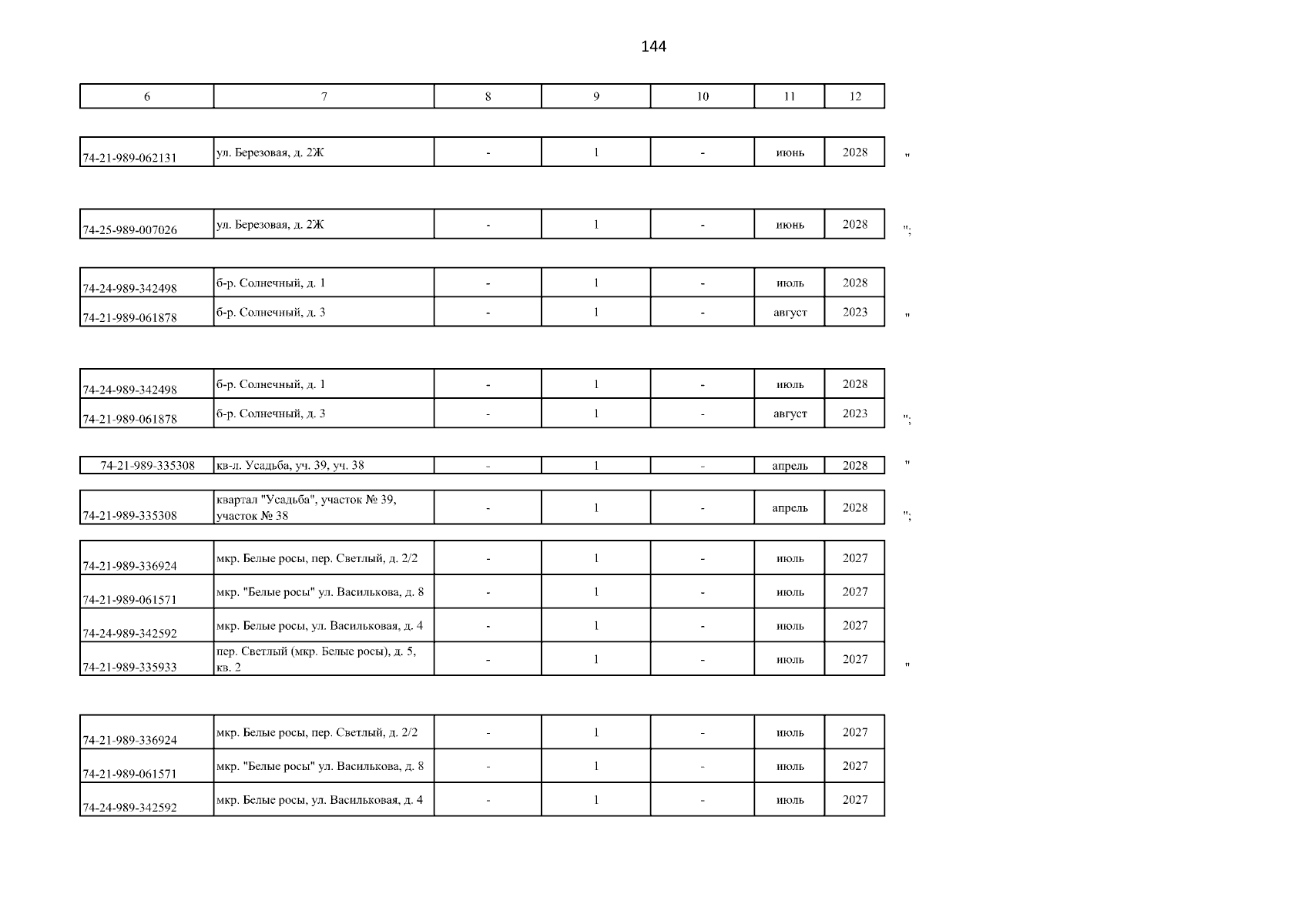 144

| 6 | 7 | 8 | 9 | 10 | 11 | 12 |
|---|---|---|---|---|---|---|

| 74-21-989-062131 | ул. Березовая, д. 2Ж | - | 1 | - | июнь | 2028 |
|---|---|---|---|---|---|---|

"

| 74-25-989-007026 | ул. Березовая, д. 2Ж | - | 1 | - | июнь | 2028 |
|---|---|---|---|---|---|---|

";

| 74-24-989-342498 | б-р. Солнечный, д. 1 | - | 1 | - | июль | 2028 |
|---|---|---|---|---|---|---|
| 74-21-989-061878 | б-р. Солнечный, д. 3 | - | 1 | - | август | 2023 |

"

| 74-24-989-342498 | б-р. Солнечный, д. 1 | - | 1 | - | июль | 2028 |
|---|---|---|---|---|---|---|
| 74-21-989-061878 | б-р. Солнечный, д. 3 | - | 1 | - | август | 2023 |

";

| 74-21-989-335308 | кв-л. Усадьба, уч. 39, уч. 38 | - | 1 | - | апрель | 2028 |
|---|---|---|---|---|---|---|

"

| 74-21-989-335308 | квартал "Усадьба", участок № 39, участок № 38 | - | 1 | - | апрель | 2028 |
|---|---|---|---|---|---|---|

";

| 74-21-989-336924 | мкр. Белые росы, пер. Светлый, д. 2/2 | - | 1 | - | июль | 2027 |
|---|---|---|---|---|---|---|
| 74-21-989-061571 | мкр. "Белые росы" ул. Василькова, д. 8 | - | 1 | - | июль | 2027 |
| 74-24-989-342592 | мкр. Белые росы, ул. Васильковая, д. 4 | - | 1 | - | июль | 2027 |
| 74-21-989-335933 | пер. Светлый (мкр. Белые росы), д. 5, кв. 2 | - | 1 | - | июль | 2027 |

"

| 74-21-989-336924 | мкр. Белые росы, пер. Светлый, д. 2/2 | - | 1 | - | июль | 2027 |
|---|---|---|---|---|---|---|
| 74-21-989-061571 | мкр. "Белые росы" ул. Василькова, д. 8 | - | 1 | - | июль | 2027 |
| 74-24-989-342592 | мкр. Белые росы, ул. Васильковая, д. 4 | - | 1 | - | июль | 2027 |